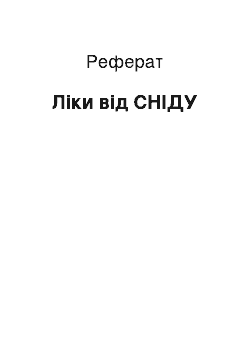 Реферат

Ліки від СНІДУ